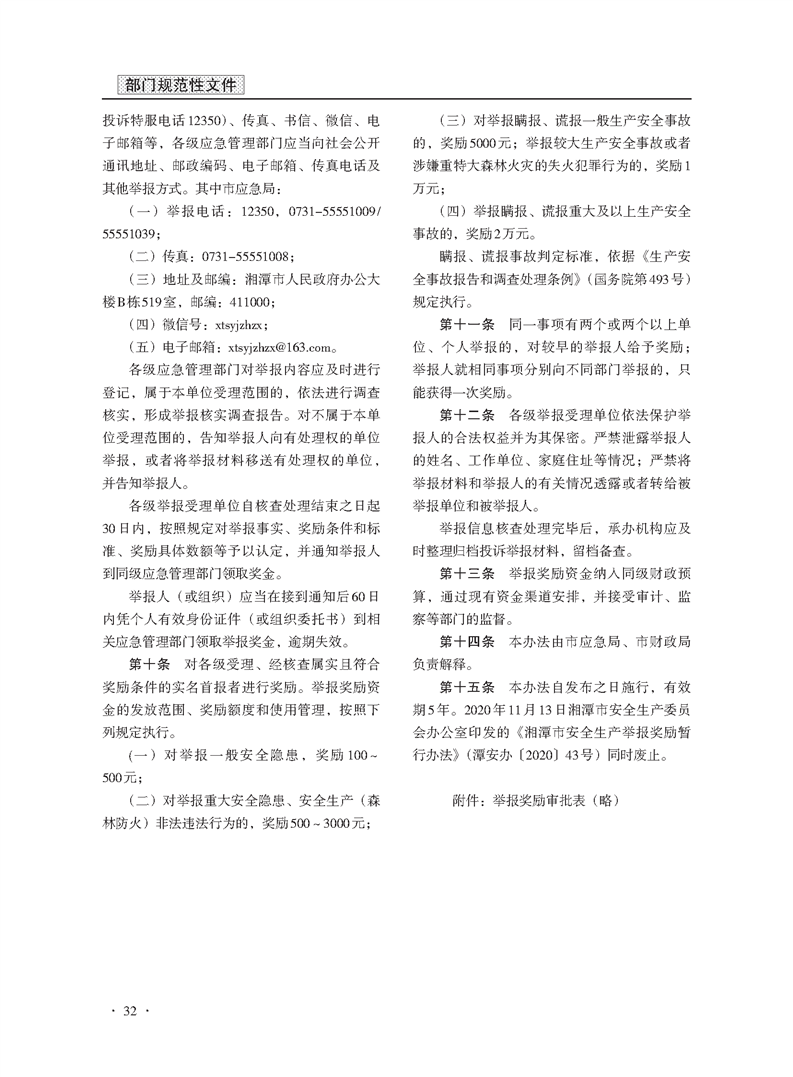 部门规范性文件

投诉特服电话12350）、传真、书信、微信、电子邮箱等，各级应急管理部门应当向社会公开通讯地址、邮政编码、电子邮箱、传真电话及其他举报方式。其中市应急局：

（一）举报电话：12350，0731-55551009/55551039；

（二）传真：0731-55551008；

（三）地址及邮编：湘潭市人民政府办公大楼B栋519室，邮编：411000；

（四）微信号：xtsyjzhzx；

（五）电子邮箱：xtsyjzhzx@163.com。

各级应急管理部门对举报内容应及时进行登记，属于本单位受理范围的，依法进行调查核实，形成举报核实调查报告。对不属于本单位受理范围的，告知举报人向有处理权的单位举报，或者将举报材料移送有处理权的单位，并告知举报人。

各级举报受理单位自核查处理结束之日起30日内，按照规定对举报事实、奖励条件和标准、奖励具体数额等予以认定，并通知举报人到同级应急管理部门领取奖金。

举报人（或组织）应当在接到通知后60日内凭个人有效身份证件（或组织委托书）到相关应急管理部门领取举报奖金，逾期失效。

第十条　对各级受理、经核查属实且符合奖励条件的实名首报者进行奖励。举报奖励资金的发放范围、奖励额度和使用管理，按照下列规定执行。

（一）对举报一般安全隐患，奖励100～500元；

（二）对举报重大安全隐患、安全生产（森林防火）非法违法行为的，奖励500～3000元；

（三）对举报瞒报、谎报一般生产安全事故的，奖励5000元；举报较大生产安全事故或者涉嫌重特大森林火灾的失火犯罪行为的，奖励1万元；

（四）举报瞒报、谎报重大及以上生产安全事故的，奖励2万元。

瞒报、谎报事故判定标准，依据《生产安全事故报告和调查处理条例》（国务院第493号）规定执行。

第十一条　同一事项有两个或两个以上单位、个人举报的，对较早的举报人给予奖励；举报人就相同事项分别向不同部门举报的，只能获得一次奖励。

第十二条　各级举报受理单位依法保护举报人的合法权益并为其保密。严禁泄露举报人的姓名、工作单位、家庭住址等情况；严禁将举报材料和举报人的有关情况透露或者转给被举报单位和被举报人。

举报信息核查处理完毕后，承办机构应及时整理归档投诉举报材料，留档备查。

第十三条　举报奖励资金纳入同级财政预算，通过现有资金渠道安排，并接受审计、监察等部门的监督。

第十四条　本办法由市应急局、市财政局负责解释。

第十五条　本办法自发布之日施行，有效期5年。2020年11月13日湘潭市安全生产委员会办公室印发的《湘潭市安全生产举报奖励暂行办法》（潭安办〔2020〕43号）同时废止。

附件：举报奖励审批表（略）

· 32 ·